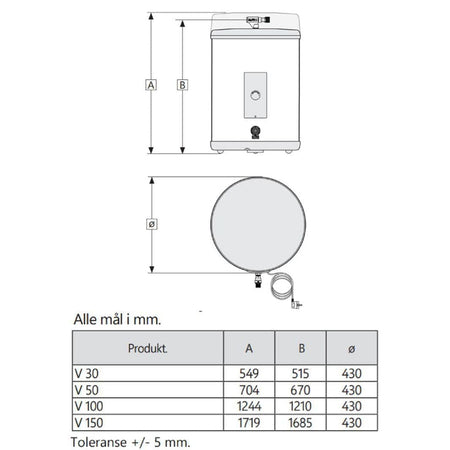 A

B

ø

Alle mål i mm.

| Produkt. | A | B | ø |
|---|---|---|---|
| V 30 | 549 | 515 | 430 |
| V 50 | 704 | 670 | 430 |
| V 100 | 1244 | 1210 | 430 |
| V 150 | 1719 | 1685 | 430 |

Toleranse +/- 5 mm.